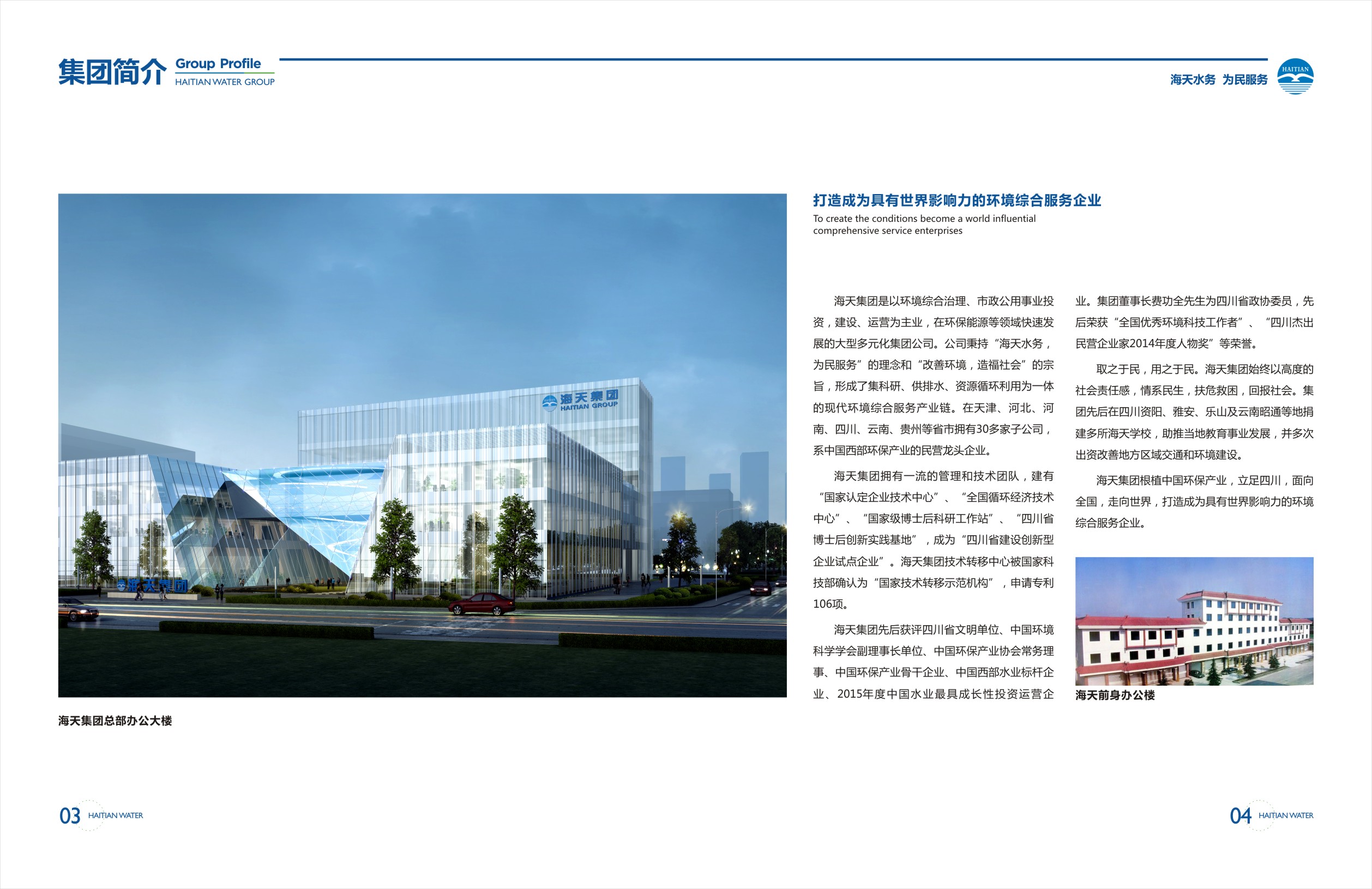 集团简介 Group Profile
HAITIAN WATER GROUP

海天水务 为民服务
HAITIAN

海天集团
HAITIAN GROUP

海天集团

海天集团总部办公大楼

打造成为具有世界影响力的环境综合服务企业
To create the conditions become a world influential comprehensive service enterprises

海天集团是以环境综合治理、市政公用事业投资，建设、运营为主业，在环保能源等领域快速发展的大型多元化集团公司。公司秉持“海天水务，为民服务”的理念和“改善环境，造福社会”的宗旨，形成了集科研、供排水、资源循环利用为一体的现代环境综合服务产业链。在天津、河北、河南、四川、云南、贵州等省市拥有30多家子公司，系中国西部环保产业的民营龙头企业。

海天集团拥有一流的管理和技术团队，建有“国家认定企业技术中心”、“全国循环经济技术中心”、“国家级博士后科研工作站”、“四川省博士后创新实践基地”，成为“四川省建设创新型企业试点企业”。海天集团技术转移中心被国家科技部确认为“国家技术转移示范机构”，申请专利106项。

海天集团先后获评四川省文明单位、中国环境科学学会副理事长单位、中国环保产业协会常务理事、中国环保产业骨干企业、中国西部水业标杆企业、2015年度中国水业最具成长性投资运营企业。集团董事长费功全先生为四川省政协委员，先后荣获“全国优秀环境科技工作者”、“四川杰出民营企业家2014年度人物奖”等荣誉。

取之于民，用之于民。海天集团始终以高度的社会责任感，情系民生，扶危救困，回报社会。集团先后在四川资阳、雅安、乐山及云南昭通等地捐建多所海天学校，助推当地教育事业发展，并多次出资改善地方区域交通和环境建设。

海天集团根植中国环保产业，立足四川，面向全国，走向世界，打造成为具有世界影响力的环境综合服务企业。

海天前身办公楼

03 HAITIAN WATER

04 HAITIAN WATER